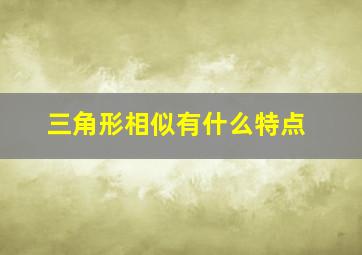 三角形相似有什么特点